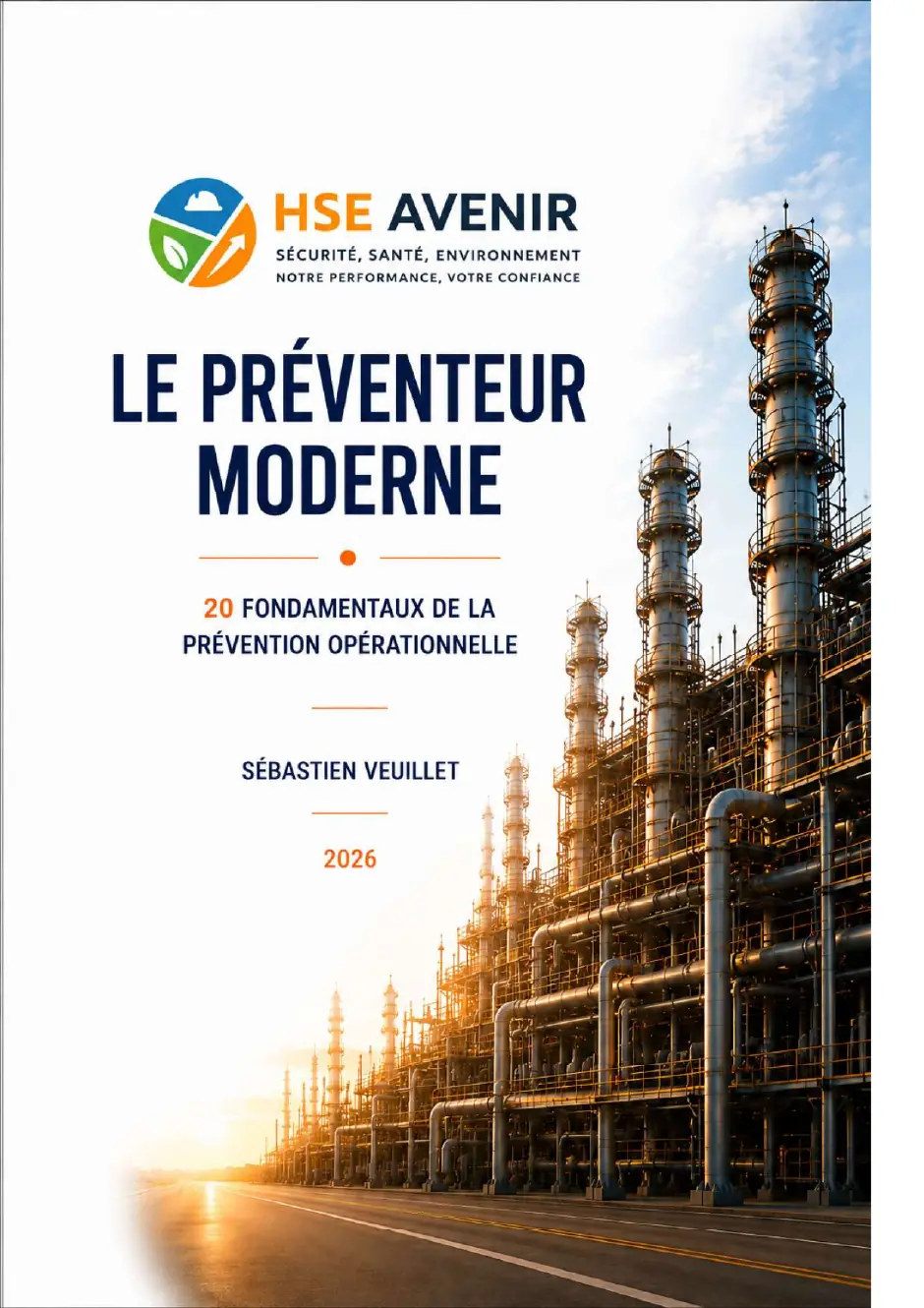 HSE AVENIR
SÉCURITÉ, SANTÉ, ENVIRONNEMENT
NOTRE PERFORMANCE, VOTRE CONFIANCE

LE PRÉVENTEUR MODERNE

20 FONDAMENTAUX DE LA PRÉVENTION OPÉRATIONNELLE

SÉBASTIEN VEUILLET

2026